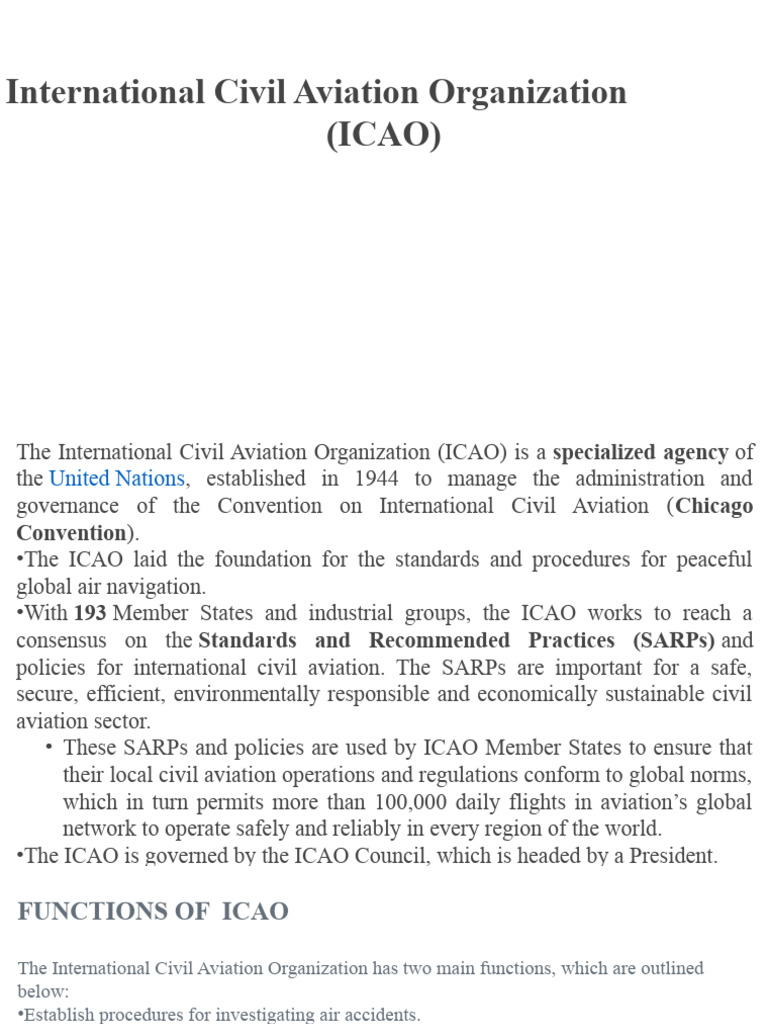 International Civil Aviation Organization (ICAO)

The International Civil Aviation Organization (ICAO) is a specialized agency of the United Nations, established in 1944 to manage the administration and governance of the Convention on International Civil Aviation (Chicago Convention).
•The ICAO laid the foundation for the standards and procedures for peaceful global air navigation.
•With 193 Member States and industrial groups, the ICAO works to reach a consensus on the Standards and Recommended Practices (SARPs) and policies for international civil aviation. The SARPs are important for a safe, secure, efficient, environmentally responsible and economically sustainable civil aviation sector.
• These SARPs and policies are used by ICAO Member States to ensure that their local civil aviation operations and regulations conform to global norms, which in turn permits more than 100,000 daily flights in aviation's global network to operate safely and reliably in every region of the world.
•The ICAO is governed by the ICAO Council, which is headed by a President.

FUNCTIONS OF ICAO

The International Civil Aviation Organization has two main functions, which are outlined below:
•Establish procedures for investigating air accidents.